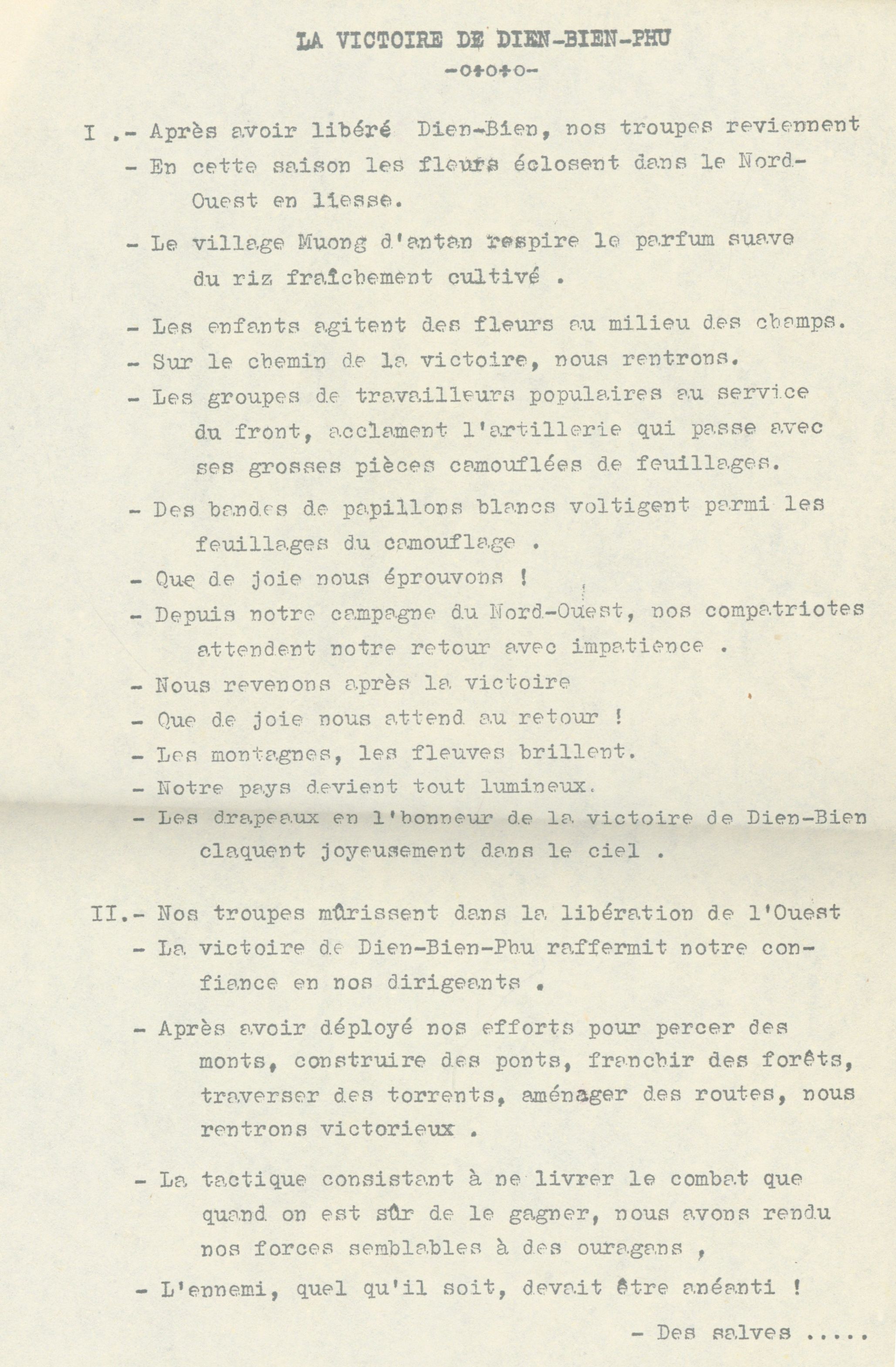 LA VICTOIRE DE DIEN-BIEN-PHU
-o+o+o-

I .- Après avoir libéré Dien-Bien, nos troupes reviennent
- En cette saison les fleurs éclosent dans le Nord-Ouest en liesse.

- Le village Muong d'antan respire le parfum suave du riz fraîchement cultivé .

- Les enfants agitent des fleurs au milieu des champs.
- Sur le chemin de la victoire, nous rentrons.
- Les groupes de travailleurs populaires au service du front, acclament l'artillerie qui passe avec ses grosses pièces camouflées de feuillages.

- Des bandes de papillons blancs voltigent parmi les feuillages du camouflage .
- Que de joie nous éprouvons !
- Depuis notre campagne du Nord-Ouest, nos compatriotes attendent notre retour avec impatience .
- Nous revenons après la victoire
- Que de joie nous attend au retour !
- Les montagnes, les fleuves brillent.
- Notre pays devient tout lumineux.
- Les drapeaux en l'honneur de la victoire de Dien-Bien claquent joyeusement dans le ciel .

II.- Nos troupes mûrissent dans la libération de l'Ouest
- La victoire de Dien-Bien-Phu raffermit notre confiance en nos dirigeants .

- Après avoir déployé nos efforts pour percer des monts, construire des ponts, franchir des forêts, traverser des torrents, aménager des routes, nous rentrons victorieux .

- La tactique consistant à ne livrer le combat que quand on est sûr de le gagner, nous avons rendu nos forces semblables à des ouragans ,
- L'ennemi, quel qu'il soit, devait être anéanti !

- Des salves .....